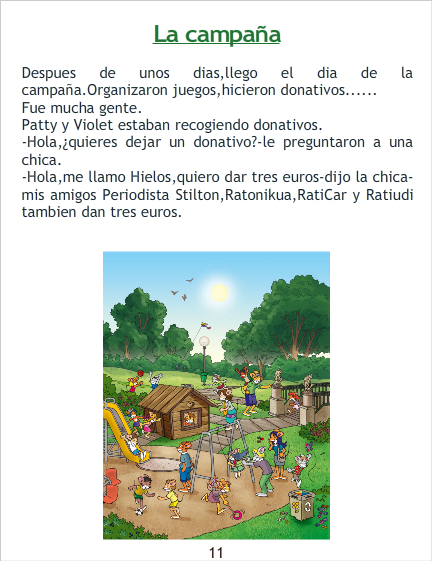 La campaña

Despues de unos dias,llego el dia de la campaña.Organizaron juegos,hicieron donativos......
Fue mucha gente.
Patty y Violet estaban recogiendo donativos.
-Hola,¿quieres dejar un donativo?-le preguntaron a una chica.
-Hola,me llamo Hielos,quiero dar tres euros-dijo la chica-mis amigos Periodista Stilton,Ratonikua,RatiCar y Ratiudi tambien dan tres euros.

11